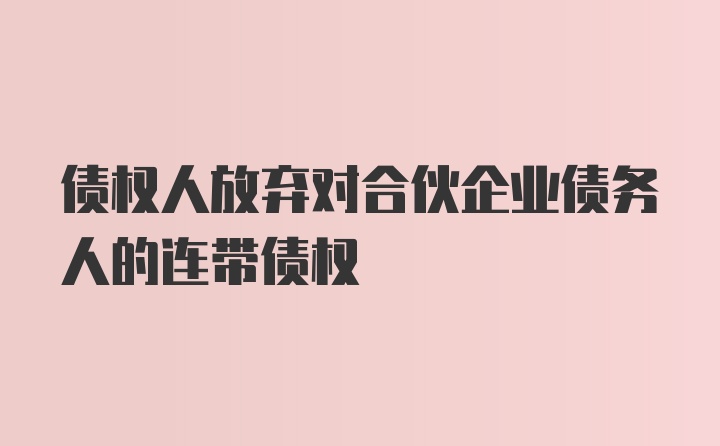 债权人放弃对合伙企业债务人的连带债权